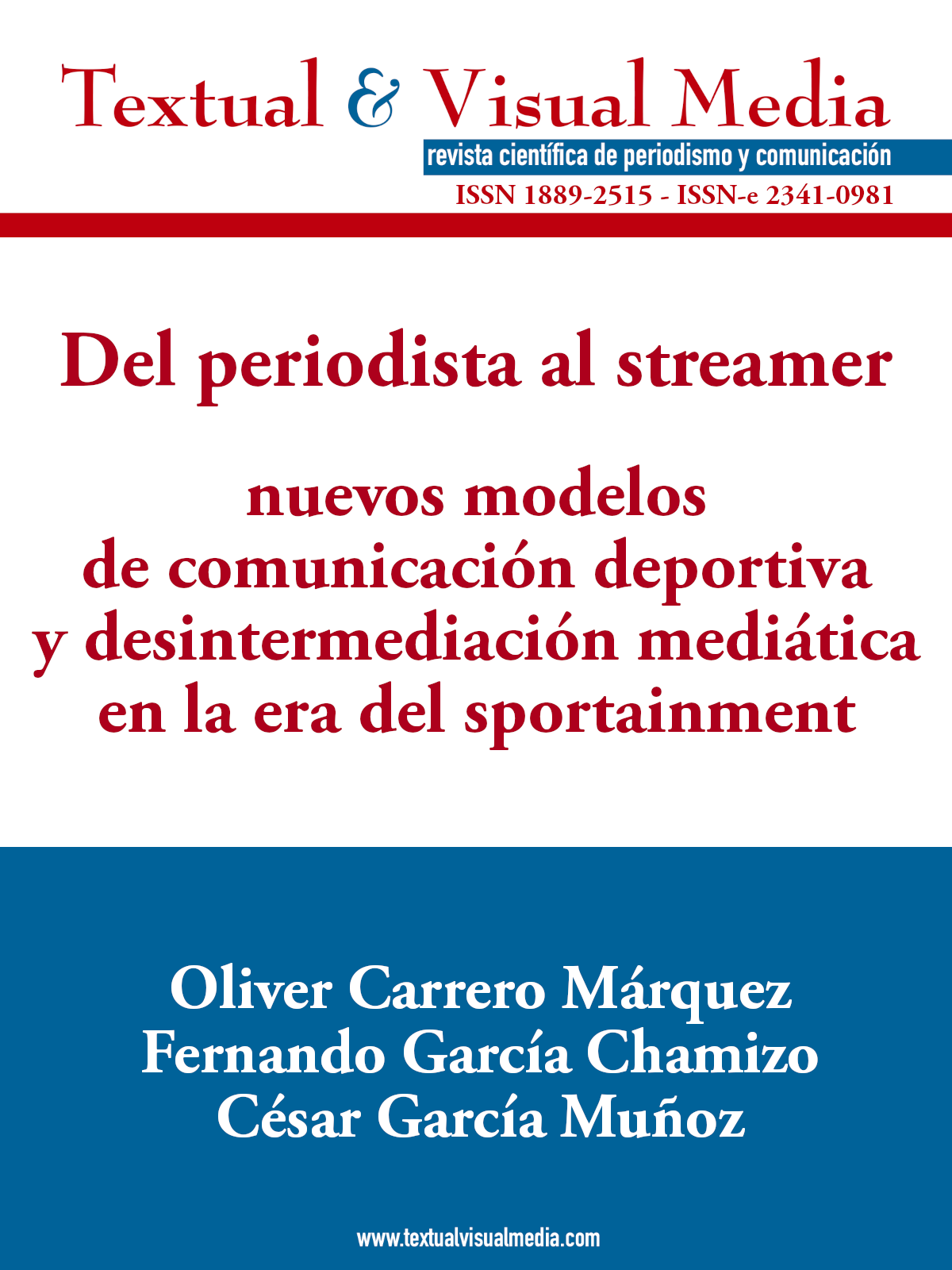 Textual & Visual Media

revista científica de periodismo y comunicación

ISSN 1889-2515 - ISSN-e 2341-0981

Del periodista al streamer

nuevos modelos de comunicación deportiva y desintermediación mediática en la era del sportainment

Oliver Carrero Márquez
Fernando García Chamizo
César García Muñoz

www.textualvisualmedia.com